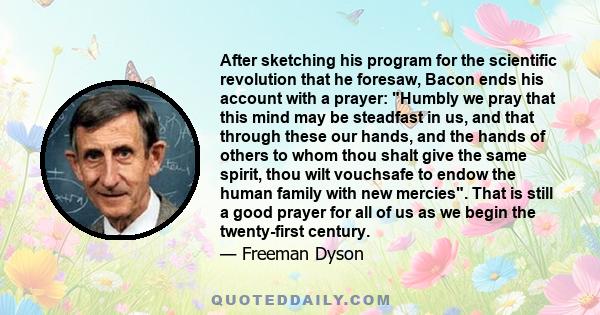 After sketching his program for the scientific revolution that he foresaw, Bacon ends his account with a prayer: "Humbly we pray that this mind may be steadfast in us, and that through these our hands, and the hands of others to whom thou shalt give the same spirit, thou wilt vouchsafe to endow the human family with new mercies". That is still a good prayer for all of us as we begin the twenty-first century.

— Freeman Dyson

QUOTEDDAILY.COM